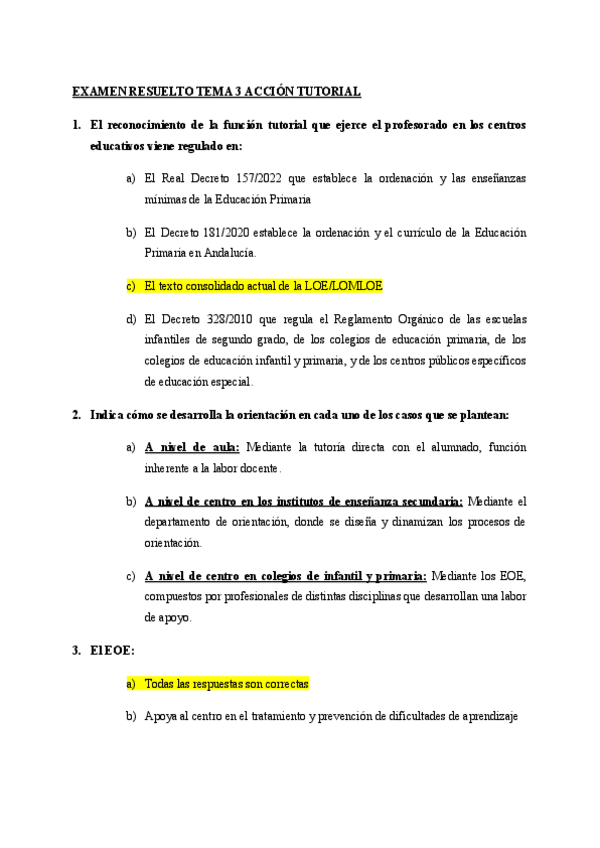 EXAMEN RESUELTO TEMA 3 ACCIÓN TUTORIAL

1. El reconocimiento de la función tutorial que ejerce el profesorado en los centros educativos viene regulado en:

a) El Real Decreto 157/2022 que establece la ordenación y las enseñanzas mínimas de la Educación Primaria

b) El Decreto 181/2020 establece la ordenación y el currículo de la Educación Primaria en Andalucía.

c) El texto consolidado actual de la LOE/LOMLOE

d) El Decreto 328/2010 que regula el Reglamento Orgánico de las escuelas infantiles de segundo grado, de los colegios de educación primaria, de los colegios de educación infantil y primaria, y de los centros públicos específicos de educación especial.

2. Indica cómo se desarrolla la orientación en cada uno de los casos que se plantean:

a) A nivel de aula: Mediante la tutoría directa con el alumnado, función inherente a la labor docente.

b) A nivel de centro en los institutos de enseñanza secundaria: Mediante el departamento de orientación, donde se diseña y dinamizan los procesos de orientación.

c) A nivel de centro en colegios de infantil y primaria: Mediante los EOE, compuestos por profesionales de distintas disciplinas que desarrollan una labor de apoyo.

3. El EOE:

a) Todas las respuestas son correctas

b) Apoya al centro en el tratamiento y prevención de dificultades de aprendizaje